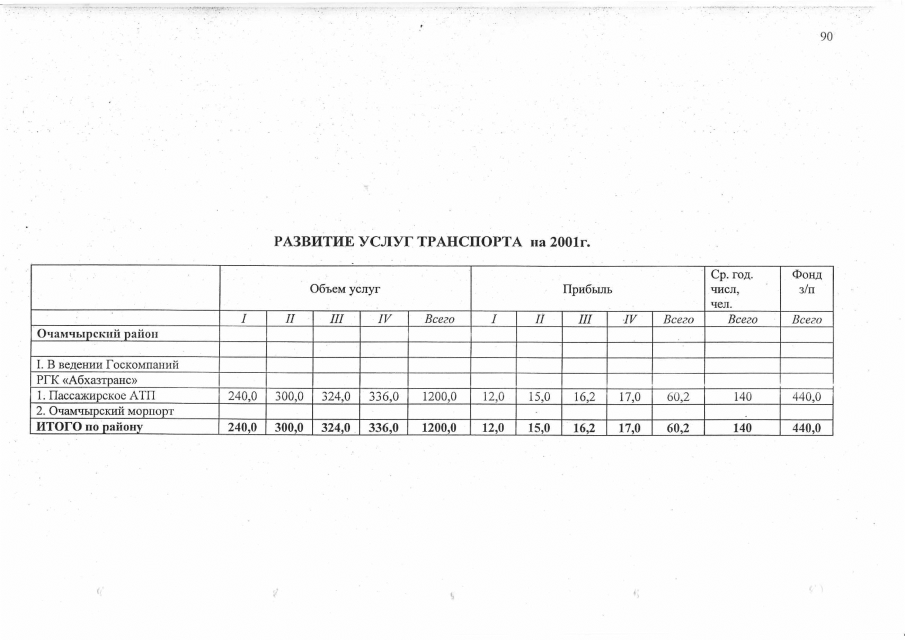 90

РАЗВИТИЕ УСЛУГ ТРАНСПОРТА на 2001г.

| | Объем услуг | | | | | Прибыль | | | | | Ср. год. числ, чел. | Фонд з/п |
|---|---|---|---|---|---|---|---|---|---|---|---|---|
| | I | II | III | IV | Всего | I | II | III | IV | Всего | Всего | Всего |
| Очамчырский район | | | | | | | | | | | | |
| | | | | | | | | | | | | |
| I. В ведении Госкомпаний | | | | | | | | | | | | |
| РГК «Абхазтранс» | | | | | | | | | | | | |
| 1. Пассажирское АТП | 240,0 | 300,0 | 324,0 | 336,0 | 1200,0 | 12,0 | 15,0 | 16,2 | 17,0 | 60,2 | 140 | 440,0 |
| 2. Очамчырский морпорт | | | | | | | | | | | | |
| ИТОГО по району | 240,0 | 300,0 | 324,0 | 336,0 | 1200,0 | 12,0 | 15,0 | 16,2 | 17,0 | 60,2 | 140 | 440,0 |